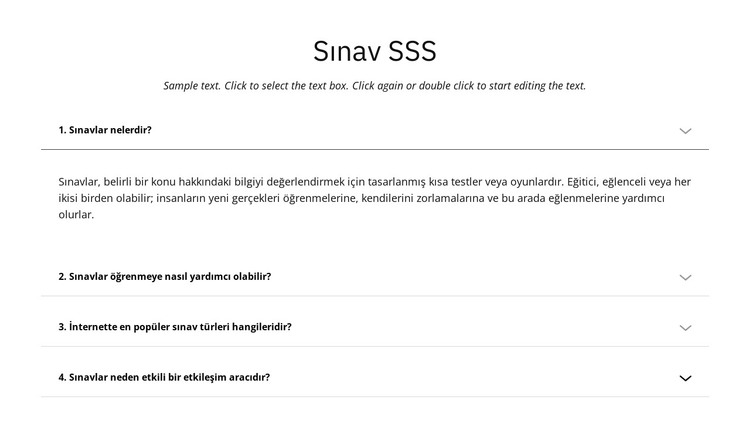 Sınav SSS

Sample text. Click to select the text box. Click again or double click to start editing the text.

1. Sınavlar nelerdir?

Sınavlar, belirli bir konu hakkındaki bilgiyi değerlendirmek için tasarlanmış kısa testler veya oyunlardır. Eğitici, eğlenceli veya her ikisi birden olabilir; insanların yeni gerçekleri öğrenmelerine, kendilerini zorlamalarına ve bu arada eğlenmelerine yardımcı olurlar.

2. Sınavlar öğrenmeye nasıl yardımcı olabilir?

3. İnternette en popüler sınav türleri hangileridir?

4. Sınavlar neden etkili bir etkileşim aracıdır?